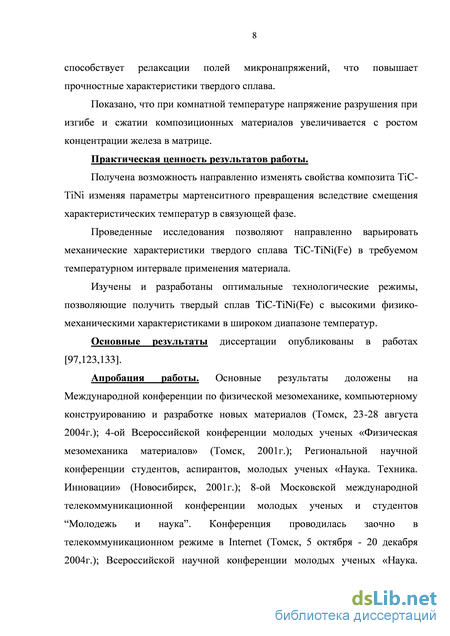 8

способствует релаксации полей микронапряжений, что повышает прочностные характеристики твердого сплава.

Показано, что при комнатной температуре напряжение разрушения при изгибе и сжатии композиционных материалов увеличивается с ростом концентрации железа в матрице.

Практическая ценность результатов работы.

Получена возможность направленно изменять свойства композита TiC-TiNi изменяя параметры мартенситного превращения вследствие смещения характеристических температур в связующей фазе.

Проведенные исследования позволяют направленно варьировать механические характеристики твердого сплава TiC-TiNi(Fe) в требуемом температурном интервале применения материала.

Изучены и разработаны оптимальные технологические режимы, позволяющие получить твердый сплав TiC-TiNi(Fe) с высокими физико-механическими характеристиками в широком диапазоне температур.

Основные результаты диссертации опубликованы в работах [97,123,133].

Апробация работы. Основные результаты доложены на Международной конференции по физической мезомеханике, компьютерному конструированию и разработке новых материалов (Томск, 23-28 августа 2004г.); 4-ой Всероссийской конференции молодых ученых «Физическая мезомеханика материалов» (Томск, 2001г.); Региональной научной конференции студентов, аспирантов, молодых ученых «Наука. Техника. Инновации» (Новосибирск, 2001г.); 8-ой Московской международной телекоммуникационной конференции молодых ученых и студентов “Молодежь и наука”. Конференция проводилась заочно в телекоммуникационном режиме в Internet (Томск, 5 октября - 20 декабря 2004г.); Всероссийской научной конференции молодых ученых «Наука.

dsLib.net
библиотека диссертаций